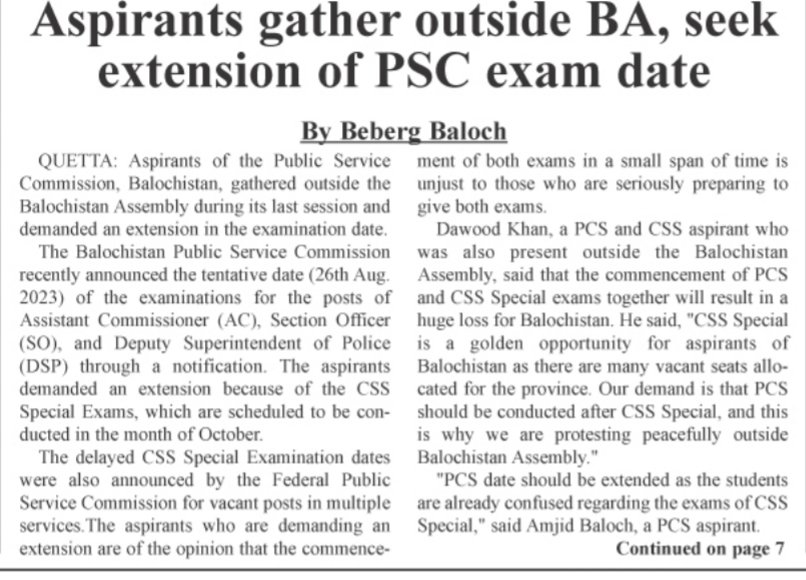 Aspirants gather outside BA, seek extension of PSC exam date

By Beberg Baloch

QUETTA: Aspirants of the Public Service Commission, Balochistan, gathered outside the Balochistan Assembly during its last session and demanded an extension in the examination date.

The Balochistan Public Service Commission recently announced the tentative date (26th Aug. 2023) of the examinations for the posts of Assistant Commissioner (AC), Section Officer (SO), and Deputy Superintendent of Police (DSP) through a notification. The aspirants demanded an extension because of the CSS Special Exams, which are scheduled to be conducted in the month of October.

The delayed CSS Special Examination dates were also announced by the Federal Public Service Commission for vacant posts in multiple services.The aspirants who are demanding an extension are of the opinion that the commencement of both exams in a small span of time is unjust to those who are seriously preparing to give both exams.

Dawood Khan, a PCS and CSS aspirant who was also present outside the Balochistan Assembly, said that the commencement of PCS and CSS Special exams together will result in a huge loss for Balochistan. He said, "CSS Special is a golden opportunity for aspirants of Balochistan as there are many vacant seats allocated for the province. Our demand is that PCS should be conducted after CSS Special, and this is why we are protesting peacefully outside Balochistan Assembly."

"PCS date should be extended as the students are already confused regarding the exams of CSS Special," said Amjid Baloch, a PCS aspirant.

Continued on page 7